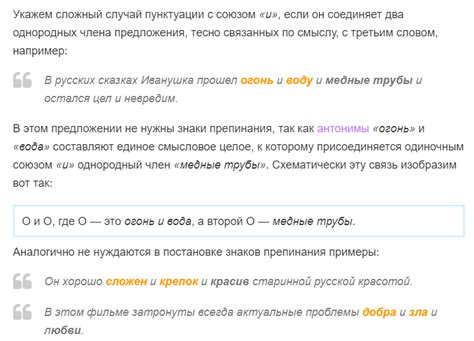 Укажем сложный случай пунктуации с союзом «и», если он соединяет два однородных члена предложения, тесно связанных по смыслу, с третьим словом, например:

В русских сказках Иванушка прошел огонь и воду и медные трубы и остался цел и невредим.

В этом предложении не нужны знаки препинания, так как антонимы «огонь» и «вода» составляют единое смысловое целое, к которому присоединяется одиночным союзом «и» однородный член «медные трубы». Схематически эту связь изобразим вот так:

О и О, где О — это огонь и вода, а второй О — медные трубы.

Аналогично не нуждаются в постановке знаков препинания примеры:

Он хорошо сложен и крепок и красив старинной русской красотой.

В этом фильме затронуты всегда актуальные проблемы добра и зла и любви.